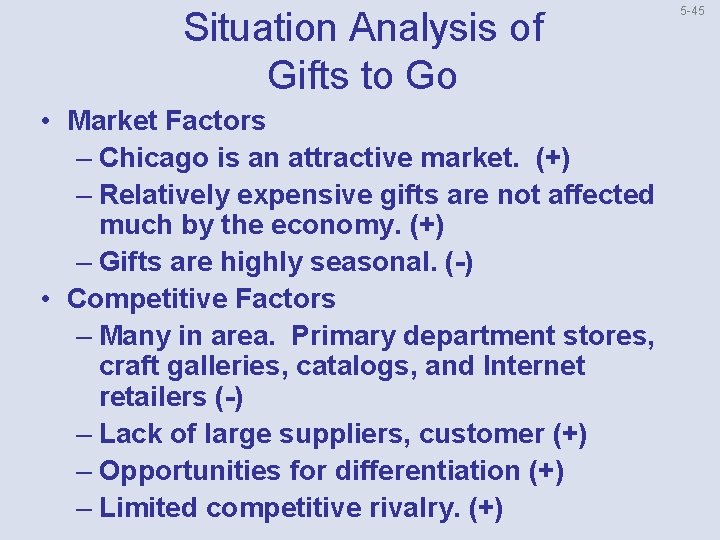 5-45

Situation Analysis of Gifts to Go

• Market Factors
– Chicago is an attractive market. (+)
– Relatively expensive gifts are not affected much by the economy. (+)
– Gifts are highly seasonal. (-)
• Competitive Factors
– Many in area. Primary department stores, craft galleries, catalogs, and Internet retailers (-)
– Lack of large suppliers, customer (+)
– Opportunities for differentiation (+)
– Limited competitive rivalry. (+)